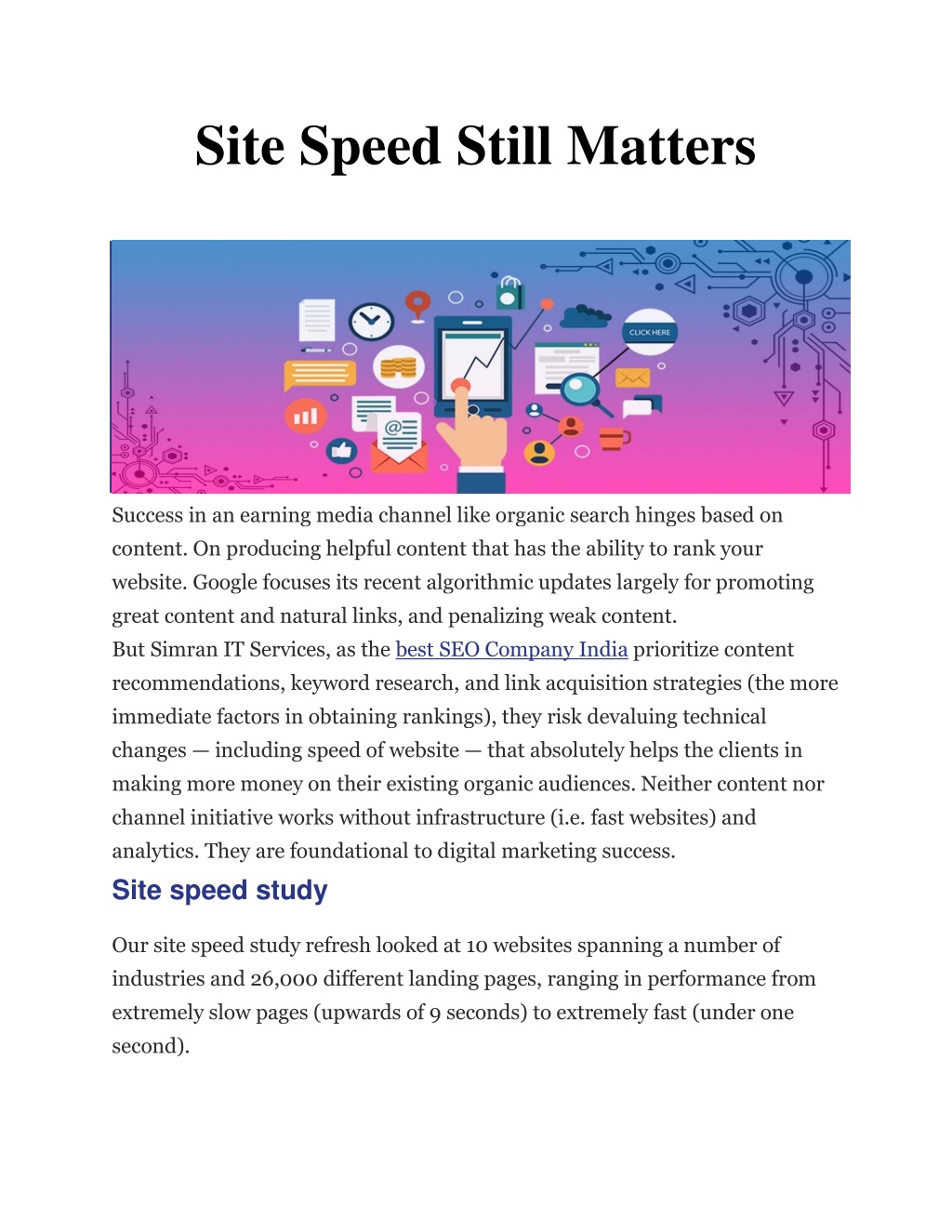 Site Speed Still Matters

CLICK HERE

Success in an earning media channel like organic search hinges based on content. On producing helpful content that has the ability to rank your website. Google focuses its recent algorithmic updates largely for promoting great content and natural links, and penalizing weak content.
But Simran IT Services, as the best SEO Company India prioritize content recommendations, keyword research, and link acquisition strategies (the more immediate factors in obtaining rankings), they risk devaluing technical changes — including speed of website — that absolutely helps the clients in making more money on their existing organic audiences. Neither content nor channel initiative works without infrastructure (i.e. fast websites) and analytics. They are foundational to digital marketing success.

Site speed study

Our site speed study refresh looked at 10 websites spanning a number of industries and 26,000 different landing pages, ranging in performance from extremely slow pages (upwards of 9 seconds) to extremely fast (under one second).